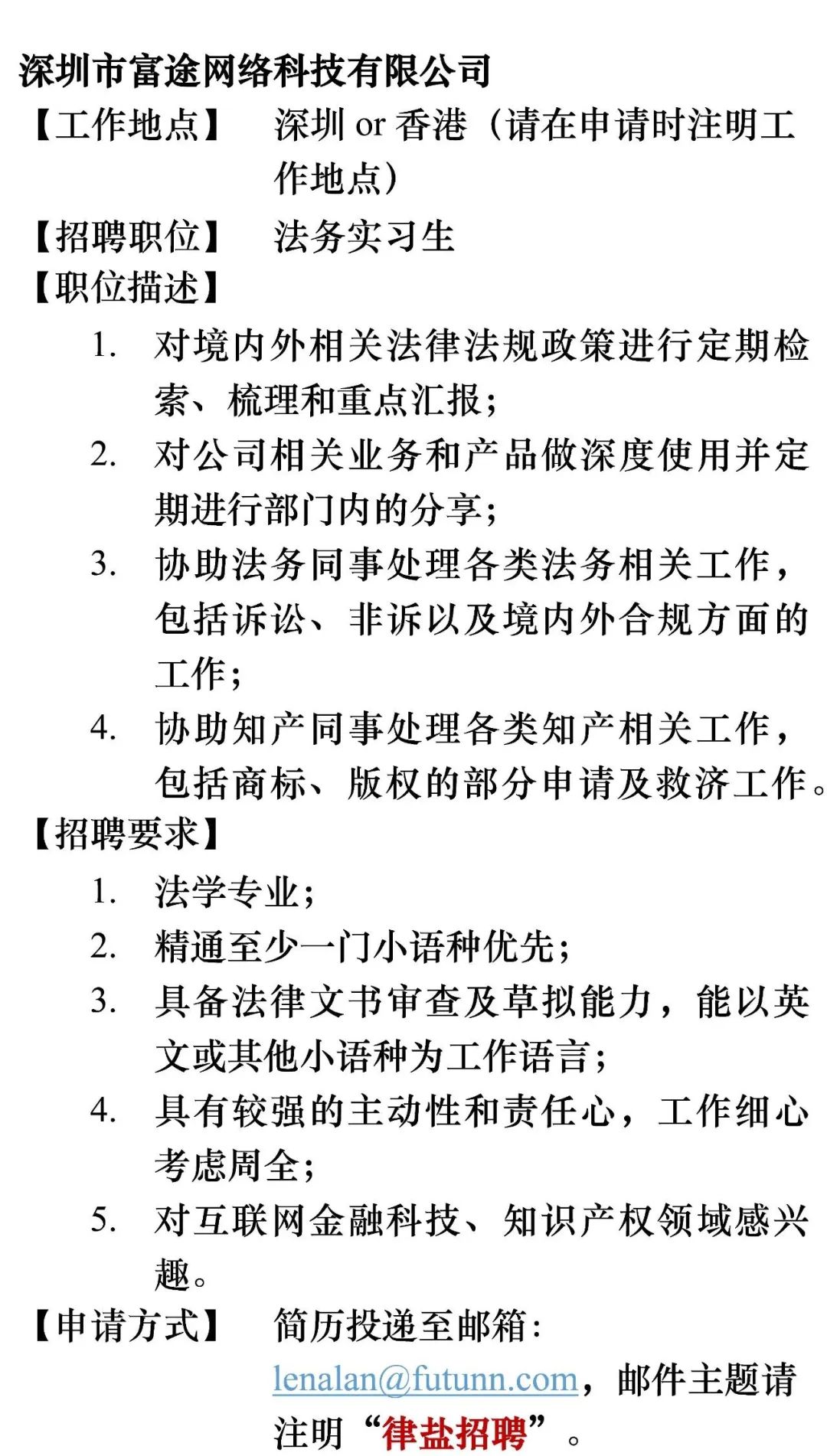 深圳市富途网络科技有限公司

【工作地点】 深圳 or 香港（请在申请时注明工作地点）

【招聘职位】 法务实习生

【职位描述】

1. 对境内外相关法律法规政策进行定期检索、梳理和重点汇报；
2. 对公司相关业务和产品做深度使用并定期进行部门内的分享；
3. 协助法务同事处理各类法务相关工作，包括诉讼、非诉以及境内外合规方面的工作；
4. 协助知产同事处理各类知产相关工作，包括商标、版权的部分申请及救济工作。

【招聘要求】

1. 法学专业；
2. 精通至少一门小语种优先；
3. 具备法律文书审查及草拟能力，能以英文或其他小语种为工作语言；
4. 具有较强的主动性和责任心，工作细心考虑周全；
5. 对互联网金融科技、知识产权领域感兴趣。

【申请方式】 简历投递至邮箱：lenalan@futunn.com，邮件主题请注明“律盐招聘”。